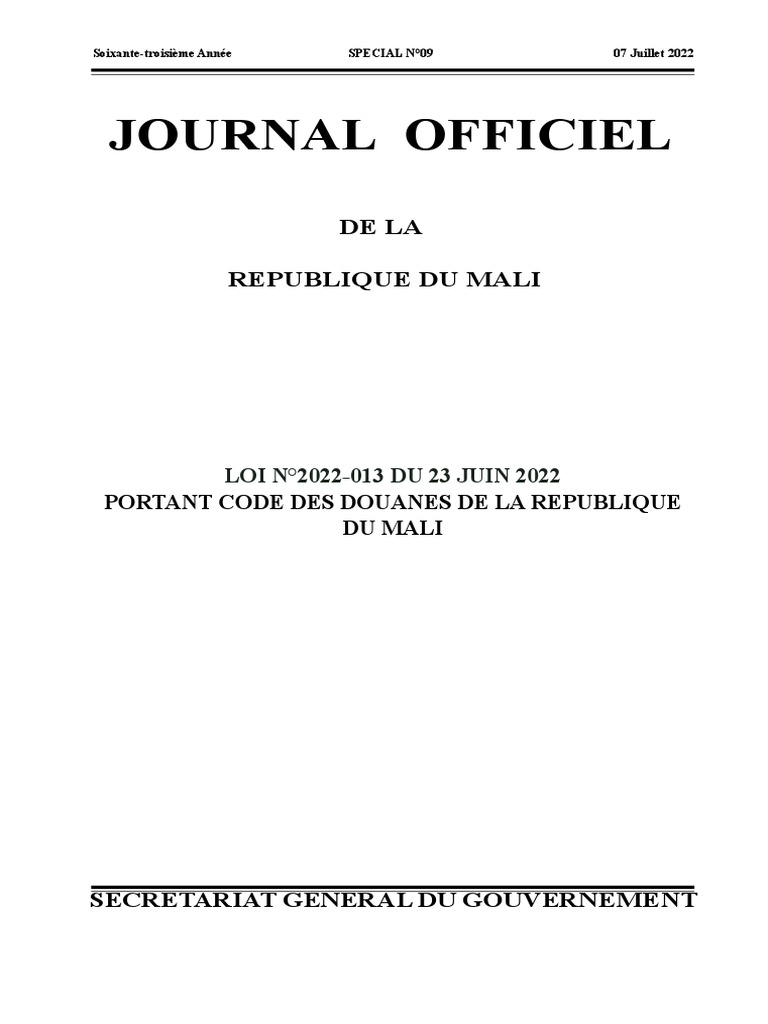 Soixante-troisième Année SPECIAL N°09 07 Juillet 2022

JOURNAL OFFICIEL

DE LA

REPUBLIQUE DU MALI

LOI N°2022-013 DU 23 JUIN 2022
PORTANT CODE DES DOUANES DE LA REPUBLIQUE DU MALI

SECRETARIAT GENERAL DU GOUVERNEMENT